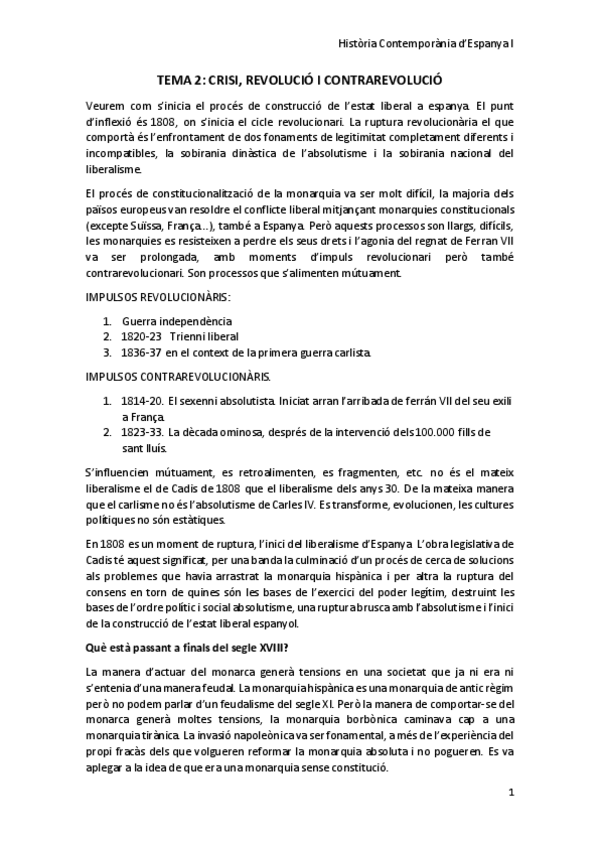 Història Contemporània d'Espanya I

TEMA 2: CRISI, REVOLUCIÓ I CONTRAREVOLUCIÓ

Veurem com s'inicia el procés de construcció de l'estat liberal a espanya. El punt d'inflexió és 1808, on s'inicia el cicle revolucionari. La ruptura revolucionària el que comportà és l'enfrontament de dos fonaments de legitimitat completament diferents i incompatibles, la sobirania dinàstica de l'absolutisme i la sobirania nacional del liberalisme.

El procés de constitucionalització de la monarquia va ser molt difícil, la majoria dels països europeus van resoldre el conflicte liberal mitjançant monarquies constitucionals (excepte Suïssa, França...), també a Espanya. Però aquests processos son llargs, difícils, les monarquies es resisteixen a perdre els seus drets i l'agonia del regnat de Ferran VII va ser prolongada, amb moments d'impuls revolucionari però també contrarevolucionari. Son processos que s'alimenten mútuament.

IMPULSOS REVOLUCIONÀRIS:

1. Guerra independència
2. 1820-23 Trienni liberal
3. 1836-37 en el context de la primera guerra carlista.

IMPULSOS CONTRAREVOLUCIONÀRIS.

1. 1814-20. El sexenni absolutista. Iniciat arran l'arribada de ferrán VII del seu exili a França.
2. 1823-33. La dècada ominosa, després de la intervenció dels 100.000 fills de sant lluís.

S'influencien mútuament, es retroalimenten, es fragmenten, etc. no és el mateix liberalisme el de Cadis de 1808 que el liberalisme dels anys 30. De la mateixa manera que el carlisme no és l'absolutisme de Carles IV. Es transforme, evolucionen, les cultures polítiques no són estàtiques.

En 1808 es un moment de ruptura, l'inici del liberalisme d'Espanya. L'obra legislativa de Cadis té aquest significat, per una banda la culminació d'un procés de cerca de solucions als problemes que havia arrastrat la monarquia hispànica i per altra la ruptura del consens en torn de quines són les bases de l'exercici del poder legítim, destruint les bases de l'ordre polític i social absolutisme, una ruptura brusca amb l'absolutisme i l'inici de la construcció de l'estat liberal espanyol.

Què està passant a finals del segle XVIII?

La manera d'actuar del monarca generà tensions en una societat que ja ni era ni s'entenia d'una manera feudal. La monarquia hispànica es una monarquia de antic règim però no podem parlar d'un feudalisme del segle XI. Però la manera de comportar-se del monarca generà moltes tensions, la monarquia borbònica caminava cap a una monarquia tirànica. La invasió napoleònica va ser fonamental, a més de l'experiència del propi fracàs dels que volgueren reformar la monarquia absoluta i no pogueren. Es va aplegar a la idea de que era una monarquia sense constitució.

1